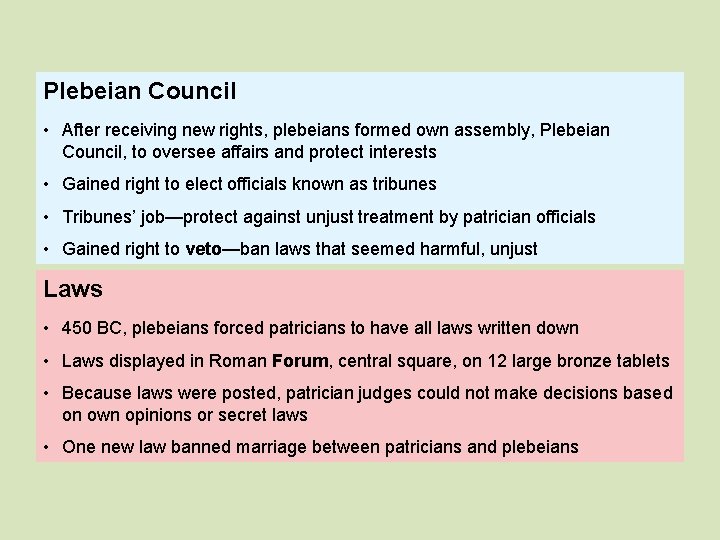 Plebeian Council

• After receiving new rights, plebeians formed own assembly, Plebeian Council, to oversee affairs and protect interests

• Gained right to elect officials known as tribunes

• Tribunes' job—protect against unjust treatment by patrician officials

• Gained right to veto—ban laws that seemed harmful, unjust

Laws

• 450 BC, plebeians forced patricians to have all laws written down

• Laws displayed in Roman Forum, central square, on 12 large bronze tablets

• Because laws were posted, patrician judges could not make decisions based on own opinions or secret laws

• One new law banned marriage between patricians and plebeians